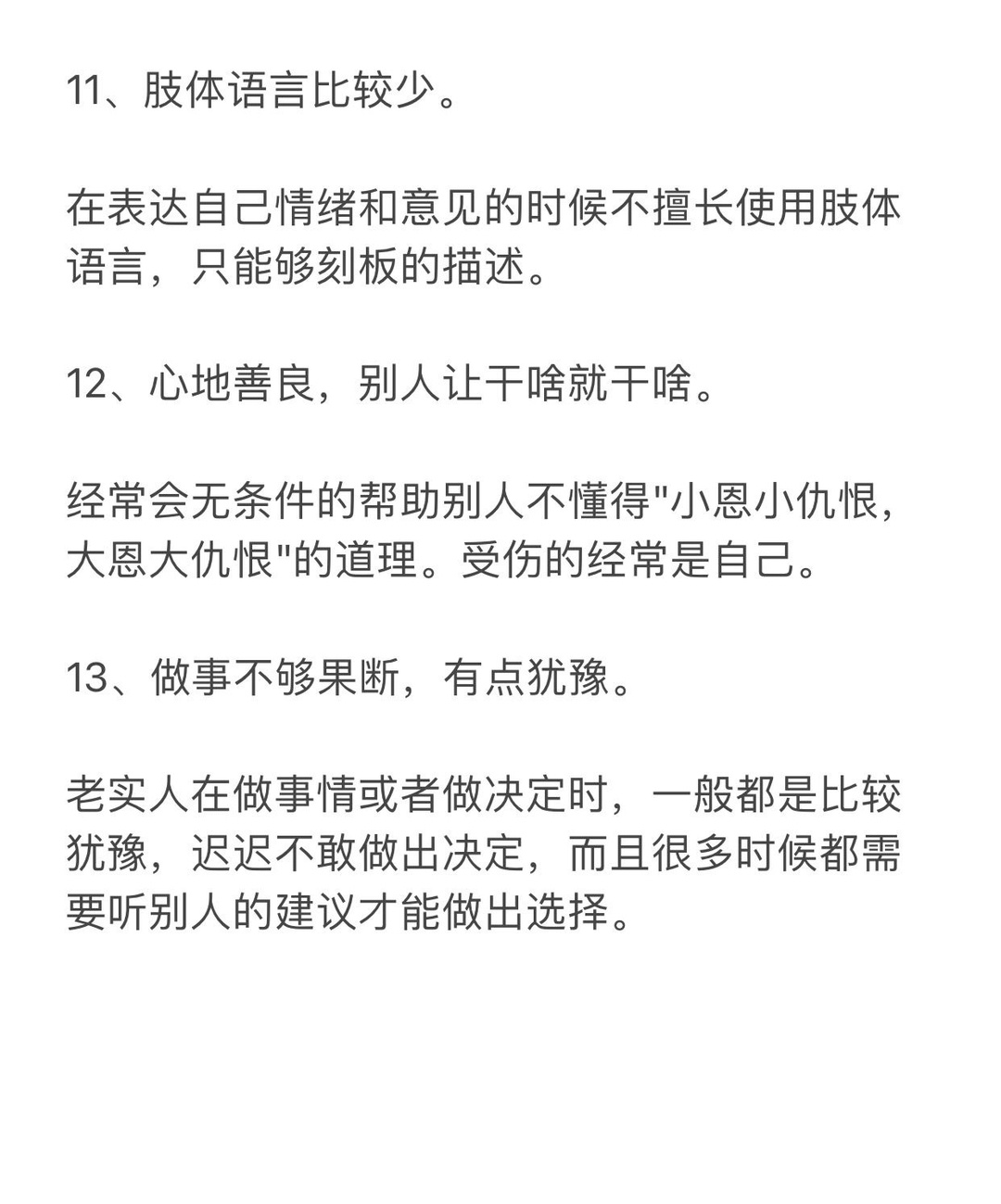 11、肢体语言比较少。

在表达自己情绪和意见的时候不擅长使用肢体语言，只能够刻板的描述。

12、心地善良，别人让干啥就干啥。

经常会无条件的帮助别人不懂得"小恩小仇恨，大恩大仇恨"的道理。受伤的经常是自己。

13、做事不够果断，有点犹豫。

老实人在做事情或者做决定时，一般都是比较犹豫，迟迟不敢做出决定，而且很多时候都需要听别人的建议才能做出选择。